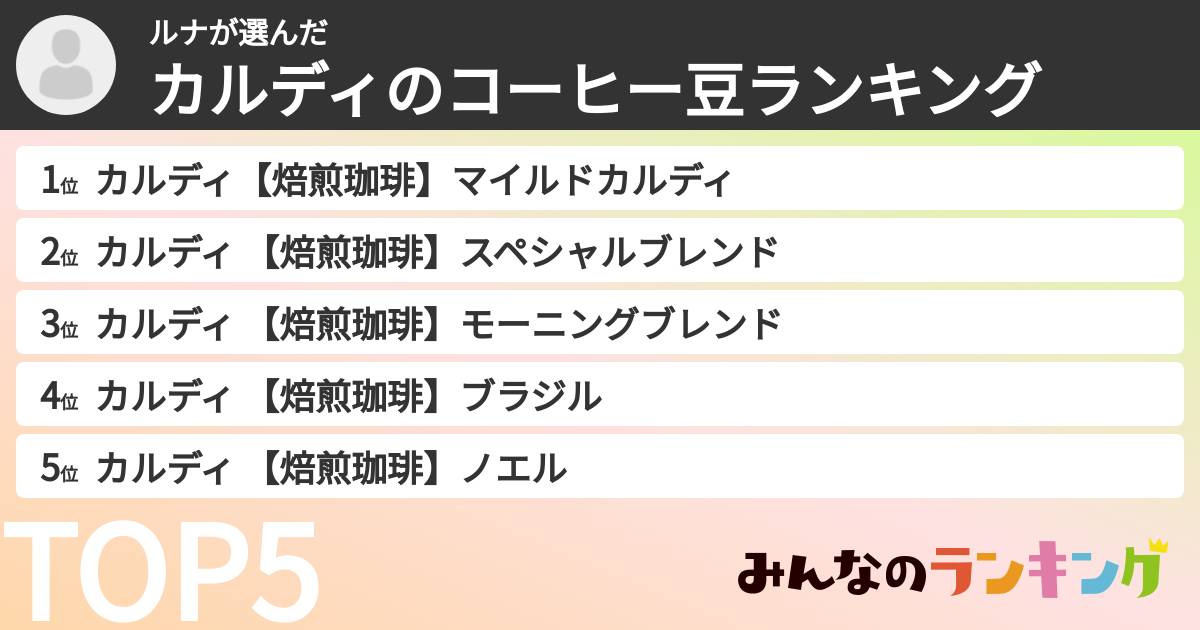 ルナが選んだ
カルディのコーヒー豆ランキング

1位 カルディ【焙煎珈琲】マイルドカルディ
2位 カルディ【焙煎珈琲】スペシャルブレンド
3位 カルディ【焙煎珈琲】モーニングブレンド
4位 カルディ【焙煎珈琲】ブラジル
5位 カルディ【焙煎珈琲】ノエル

TOP5

みんなのランキング